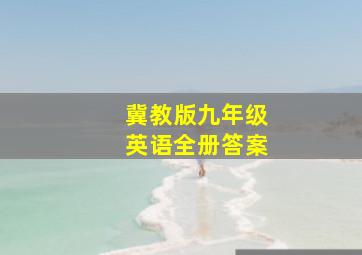 冀教版九年级
英语全册答案